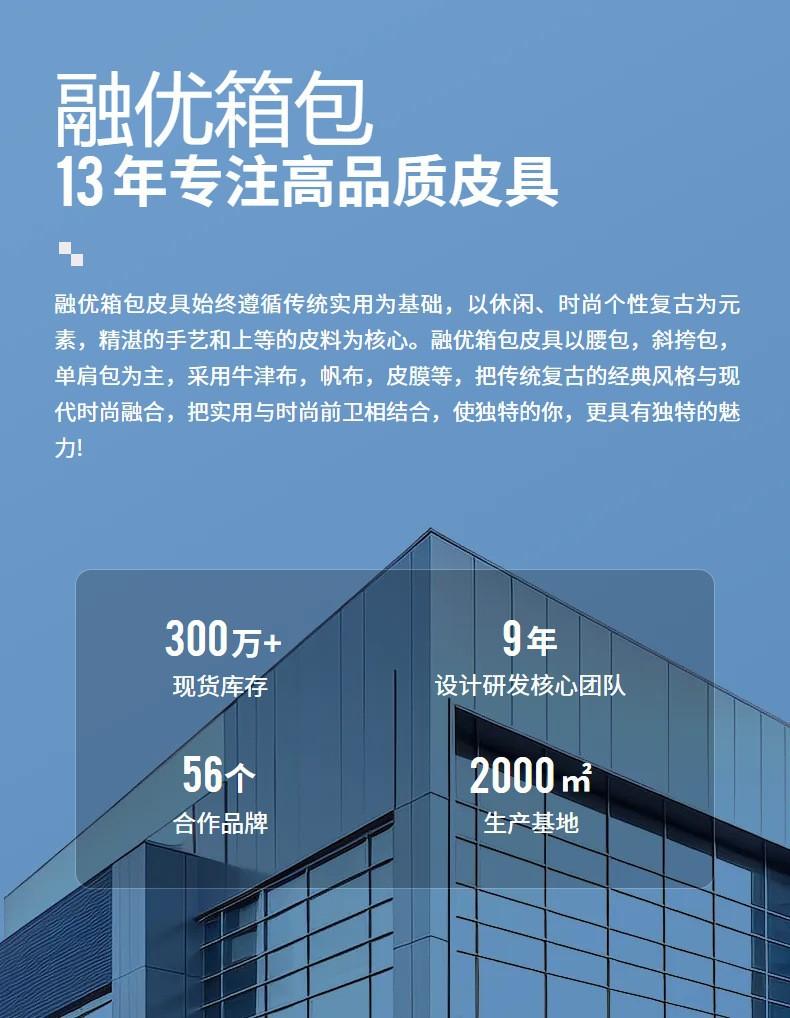 融优箱包
13年专注高品质皮具

融优箱包皮具始终遵循传统实用为基础，以休闲、时尚个性复古为元素，精湛的手艺和上等的皮料为核心。融优箱包皮具以腰包，斜挎包，单肩包为主，采用牛津布，帆布，皮膜等，把传统复古的经典风格与现代时尚融合，把实用与时尚前卫相结合，使独特的你，更具有独特的魅力!

300万+
现货库存

9年
设计研发核心团队

56个
合作品牌

2000㎡
生产基地